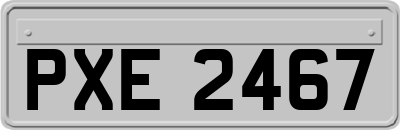 PXE 2467